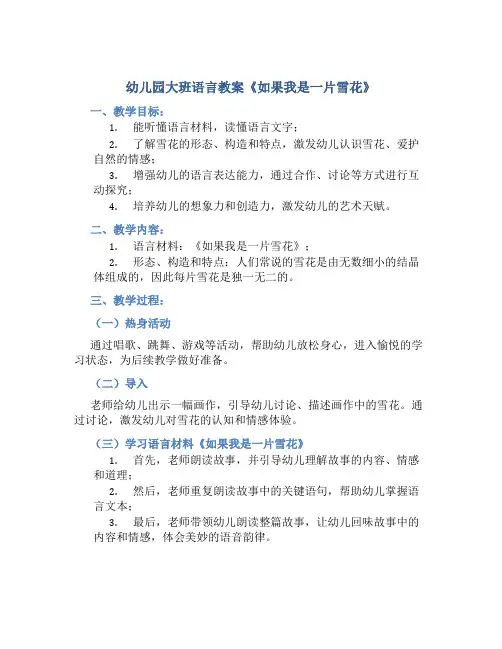 幼儿园大班语言教案《如果我是一片雪花》

一、教学目标：

1. 能听懂语言材料，读懂语言文字；

2. 了解雪花的形态、构造和特点，激发幼儿认识雪花、爱护自然的情感；

3. 增强幼儿的语言表达能力，通过合作、讨论等方式进行互动探究；

4. 培养幼儿的想象力和创造力，激发幼儿的艺术天赋。

二、教学内容：

1. 语言材料：《如果我是一片雪花》；

2. 形态、构造和特点：人们常说的雪花是由无数细小的结晶体组成的，因此每片雪花是独一无二的。

三、教学过程：

（一）热身活动

通过唱歌、跳舞、游戏等活动，帮助幼儿放松身心，进入愉悦的学习状态，为后续教学做好准备。

（二）导入

老师给幼儿出示一幅画作，引导幼儿讨论、描述画作中的雪花。通过讨论，激发幼儿对雪花的认知和情感体验。

（三）学习语言材料《如果我是一片雪花》

1. 首先，老师朗读故事，并引导幼儿理解故事的内容、情感和道理；

2. 然后，老师重复朗读故事中的关键语句，帮助幼儿掌握语言文本；

3. 最后，老师带领幼儿朗读整篇故事，让幼儿回味故事中的内容和情感，体会美妙的语音韵律。